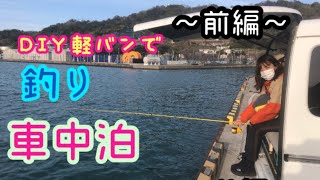 ～前編～

DIY軽バンで

釣り

車中泊